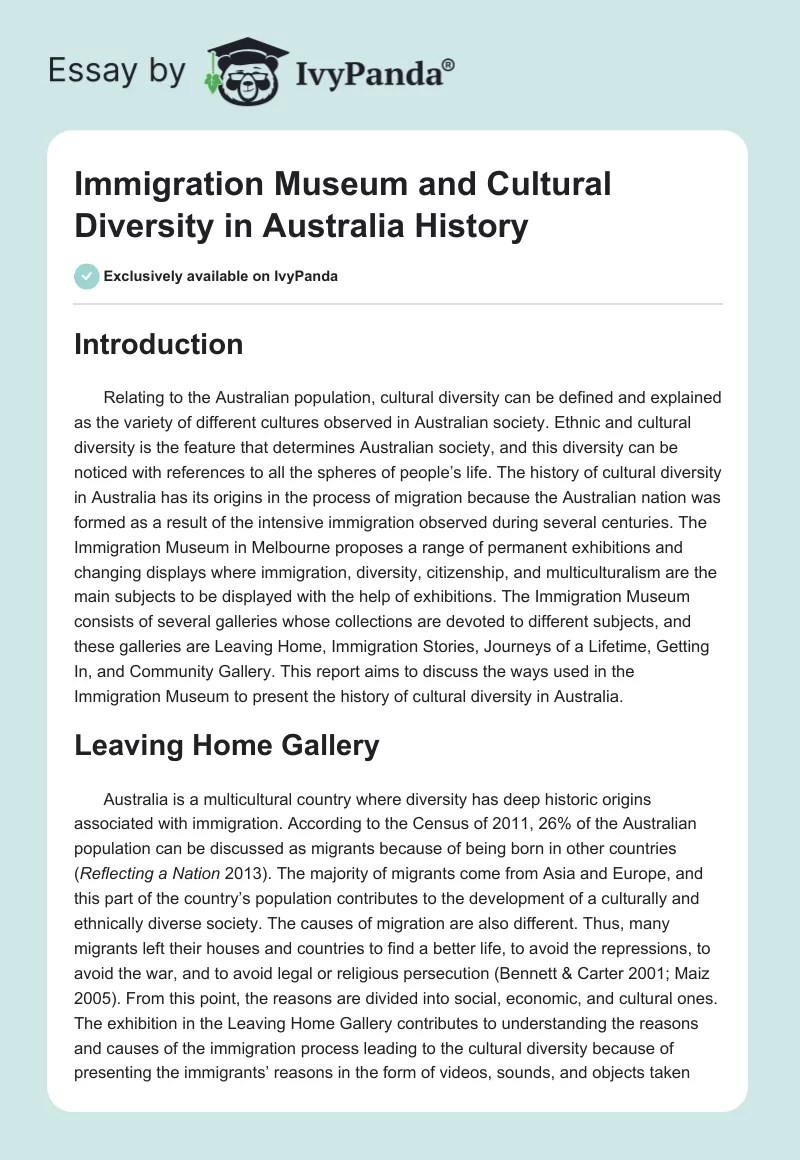 Essay by IvyPanda®

Immigration Museum and Cultural Diversity in Australia History

Exclusively available on IvyPanda

Introduction

Relating to the Australian population, cultural diversity can be defined and explained as the variety of different cultures observed in Australian society. Ethnic and cultural diversity is the feature that determines Australian society, and this diversity can be noticed with references to all the spheres of people's life. The history of cultural diversity in Australia has its origins in the process of migration because the Australian nation was formed as a result of the intensive immigration observed during several centuries. The Immigration Museum in Melbourne proposes a range of permanent exhibitions and changing displays where immigration, diversity, citizenship, and multiculturalism are the main subjects to be displayed with the help of exhibitions. The Immigration Museum consists of several galleries whose collections are devoted to different subjects, and these galleries are Leaving Home, Immigration Stories, Journeys of a Lifetime, Getting In, and Community Gallery. This report aims to discuss the ways used in the Immigration Museum to present the history of cultural diversity in Australia.

Leaving Home Gallery

Australia is a multicultural country where diversity has deep historic origins associated with immigration. According to the Census of 2011, 26% of the Australian population can be discussed as migrants because of being born in other countries (Reflecting a Nation 2013). The majority of migrants come from Asia and Europe, and this part of the country's population contributes to the development of a culturally and ethnically diverse society. The causes of migration are also different. Thus, many migrants left their houses and countries to find a better life, to avoid the repressions, to avoid the war, and to avoid legal or religious persecution (Bennett & Carter 2001; Maiz 2005). From this point, the reasons are divided into social, economic, and cultural ones. The exhibition in the Leaving Home Gallery contributes to understanding the reasons and causes of the immigration process leading to the cultural diversity because of presenting the immigrants' reasons in the form of videos, sounds, and objects taken